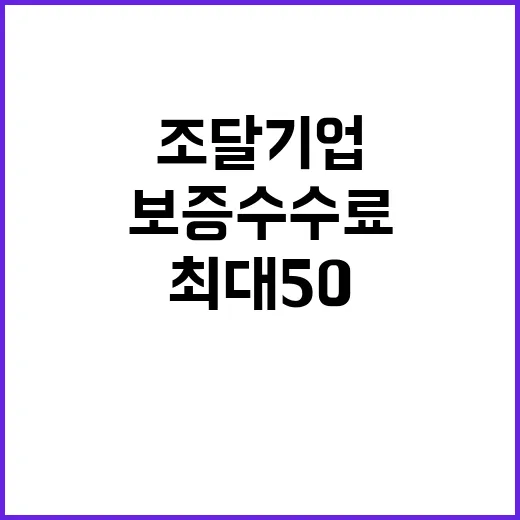 조달기업
보증수수료
최대50